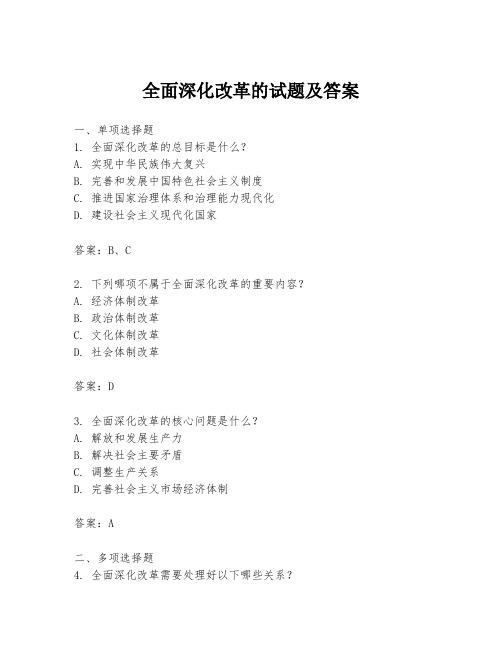 全面深化改革的试题及答案

一、单项选择题

1. 全面深化改革的总目标是什么？

A. 实现中华民族伟大复兴

B. 完善和发展中国特色社会主义制度

C. 推进国家治理体系和治理能力现代化

D. 建设社会主义现代化国家

答案：B、C

2. 下列哪项不属于全面深化改革的重要内容？

A. 经济体制改革

B. 政治体制改革

C. 文化体制改革

D. 社会体制改革

答案：D

3. 全面深化改革的核心问题是什么？

A. 解放和发展生产力

B. 解决社会主要矛盾

C. 调整生产关系

D. 完善社会主义市场经济体制

答案：A

二、多项选择题

4. 全面深化改革需要处理好以下哪些关系？